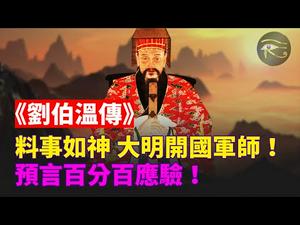 《劉伯溫傳》
料事如神 大明開國軍師！
預言百分百應驗！